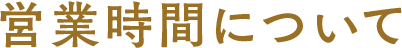 営業時間について